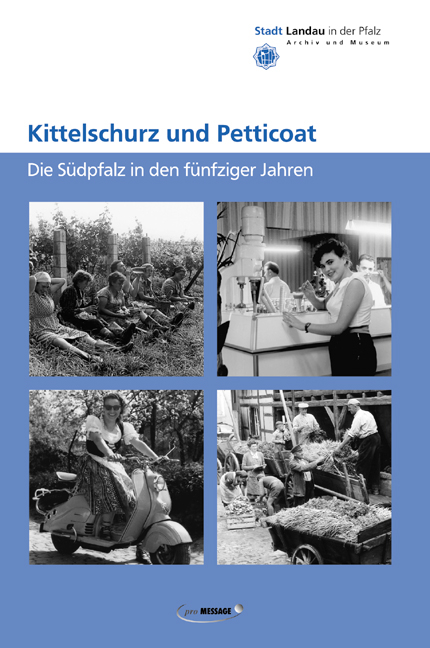 Stadt Landau in der Pfalz
Archiv und Museum

Kittelschurz und Petticoat

Die Südpfalz in den fünfziger Jahren

pro MESSAGE